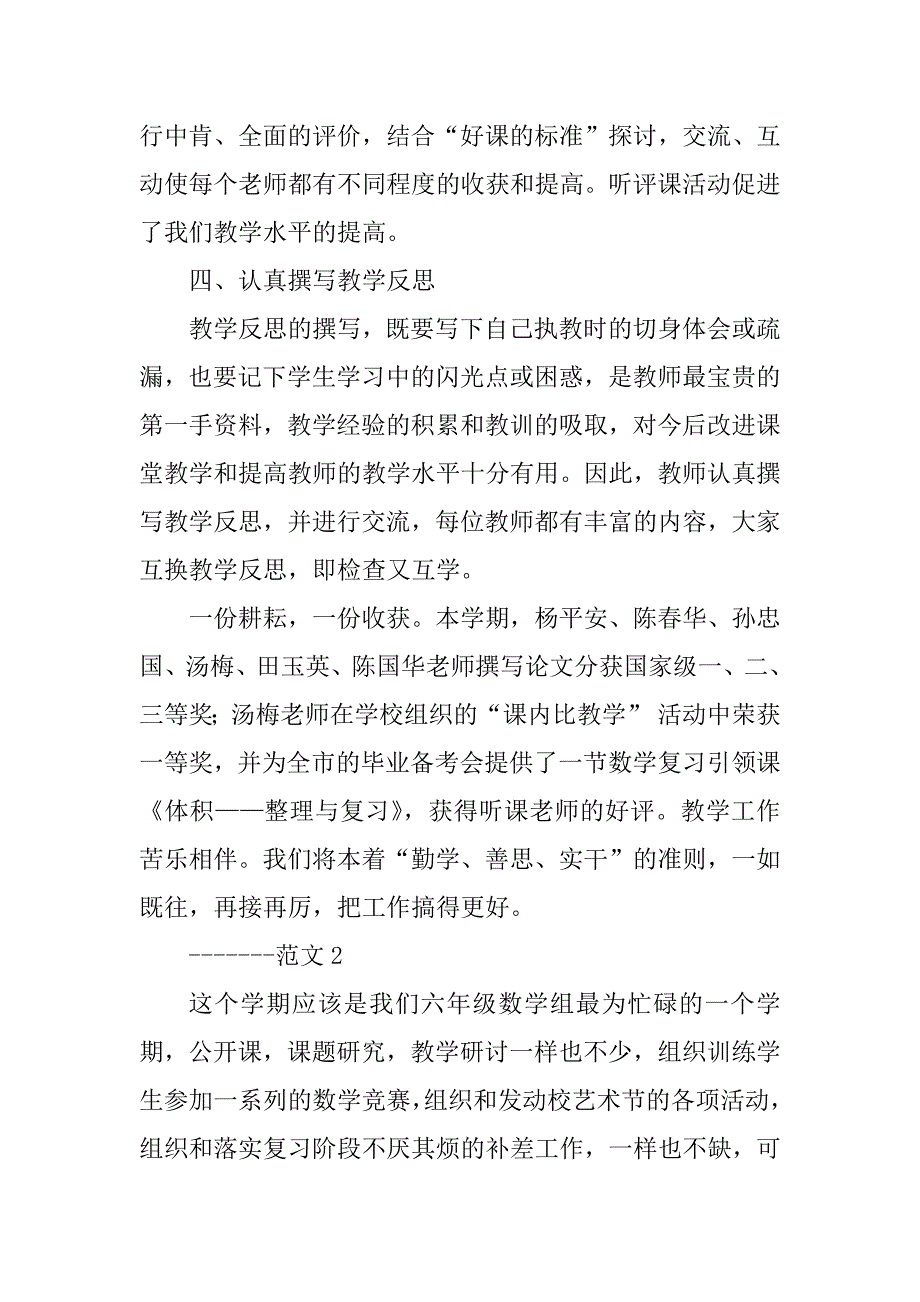 行中肯、全面的评价，结合“好课的标准”探讨，交流、互动使每个老师都有不同程度的收获和提高。听评课活动促进了我们教学水平的提高。

四、认真撰写教学反思

教学反思的撰写，既要写下自己执教时的切身体会或疏漏，也要记下学生学习中的闪光点或困惑，是教师最宝贵的第一手资料，教学经验的积累和教训的吸取，对今后改进课堂教学和提高教师的教学水平十分有用。因此，教师认真撰写教学反思，并进行交流，每位教师都有丰富的内容，大家互换教学反思，即检查又互学。

一份耕耘，一份收获。本学期，杨平安、陈春华、孙忠国、汤梅、田玉英、陈国华老师撰写论文分获国家级一、二、三等奖；汤梅老师在学校组织的“课内比教学” 活动中荣获一等奖，并为全市的毕业备考会提供了一节数学复习引领课《体积——整理与复习》，获得听课老师的好评。教学工作苦乐相伴。我们将本着“勤学、善思、实干”的准则，一如既往，再接再厉，把工作搞得更好。

-------范文 2

这个学期应该是我们六年级数学组最为忙碌的一个学期，公开课，课题研究，教学研讨一样也不少，组织训练学生参加一系列的数学竞赛，组织和发动校艺术节的各项活动，组织和落实复习阶段不厌其烦的补差工作，一样也不缺，可